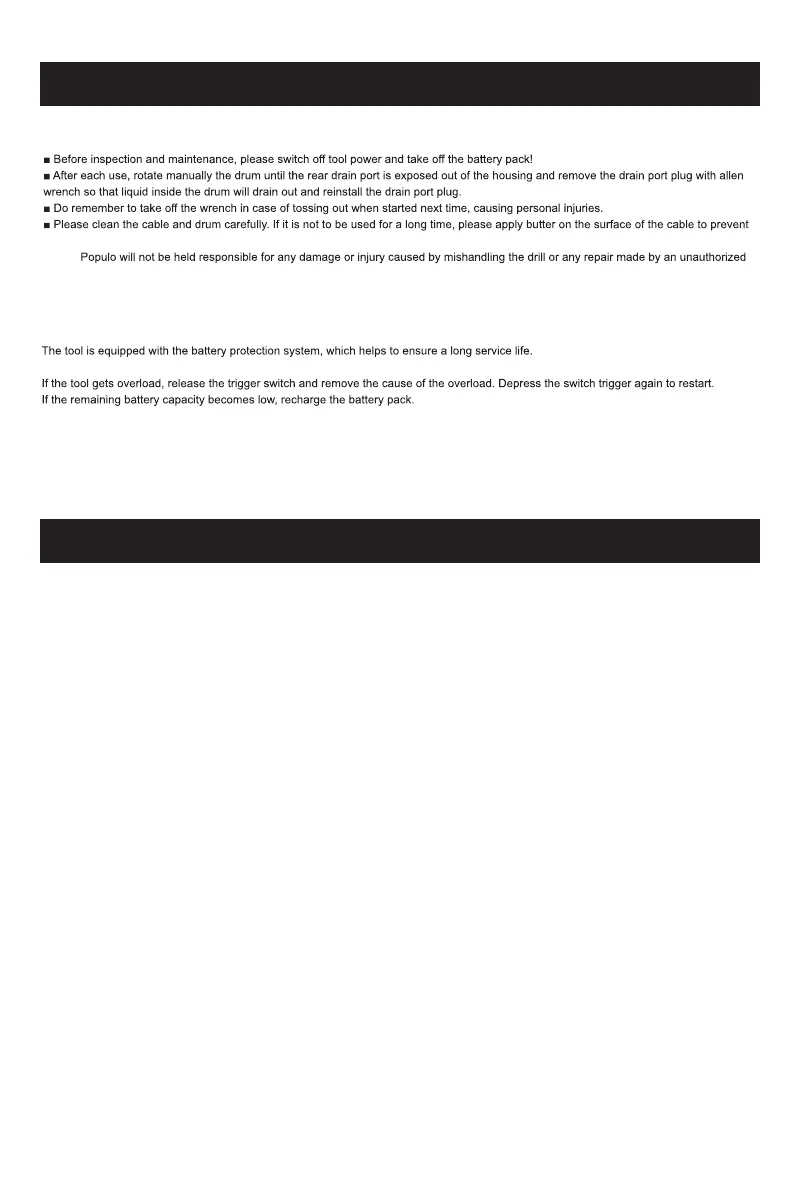 ■ Before inspection and maintenance, please switch off tool power and take off the battery pack!
■ After each use, rotate manually the drum until the rear drain port is exposed out of the housing and remove the drain port plug with allen wrench so that liquid inside the drum will drain out and reinstall the drain port plug.
■ Do remember to take off the wrench in case of tossing out when started next time, causing personal injuries.
■ Please clean the cable and drum carefully. If it is not to be used for a long time, please apply butter on the surface of the cable to prevent

Populo will not be held responsible for any damage or injury caused by mishandling the drill or any repair made by an unauthorized

The tool is equipped with the battery protection system, which helps to ensure a long service life.

If the tool gets overload, release the trigger switch and remove the cause of the overload. Depress the switch trigger again to restart.
If the remaining battery capacity becomes low, recharge the battery pack.